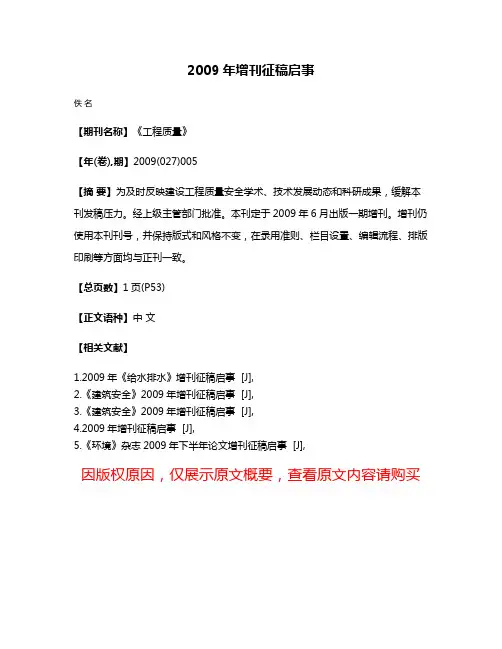 2009 年增刊征稿启事

佚名

【期刊名称】《工程质量》

【年(卷),期】2009(027)005

【摘 要】为及时反映建设工程质量安全学术、技术发展动态和科研成果，缓解本刊发稿压力。经上级主管部门批准。本刊定于 2009 年 6 月出版一期增刊。增刊仍使用本刊刊号，并保持版式和风格不变，在录用准则、栏目设置、编辑流程、排版印刷等方面均与正刊一致。

【总页数】1 页(P53)

【正文语种】中 文

【相关文献】

1.2009 年《给水排水》增刊征稿启事 [J],
2.《建筑安全》2009 年增刊征稿启事 [J],
3.《建筑安全》2009 年增刊征稿启事 [J],
4.2009 年增刊征稿启事 [J],
5.《环境》杂志 2009 年下半年论文增刊征稿启事 [J],

因版权原因，仅展示原文概要，查看原文内容请购买